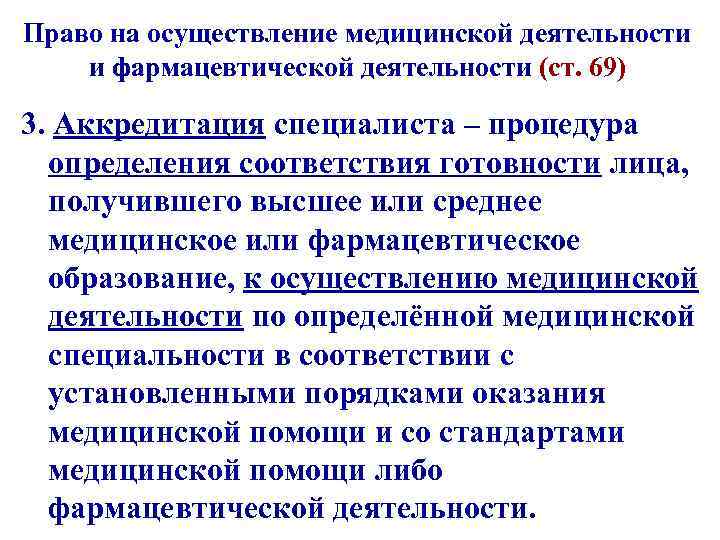 Право на осуществление медицинской деятельности и фармацевтической деятельности (ст. 69)

3. Аккредитация специалиста – процедура определения соответствия готовности лица, получившего высшее или среднее медицинское или фармацевтическое образование, к осуществлению медицинской деятельности по определённой медицинской специальности в соответствии с установленными порядками оказания медицинской помощи и со стандартами медицинской помощи либо фармацевтической деятельности.